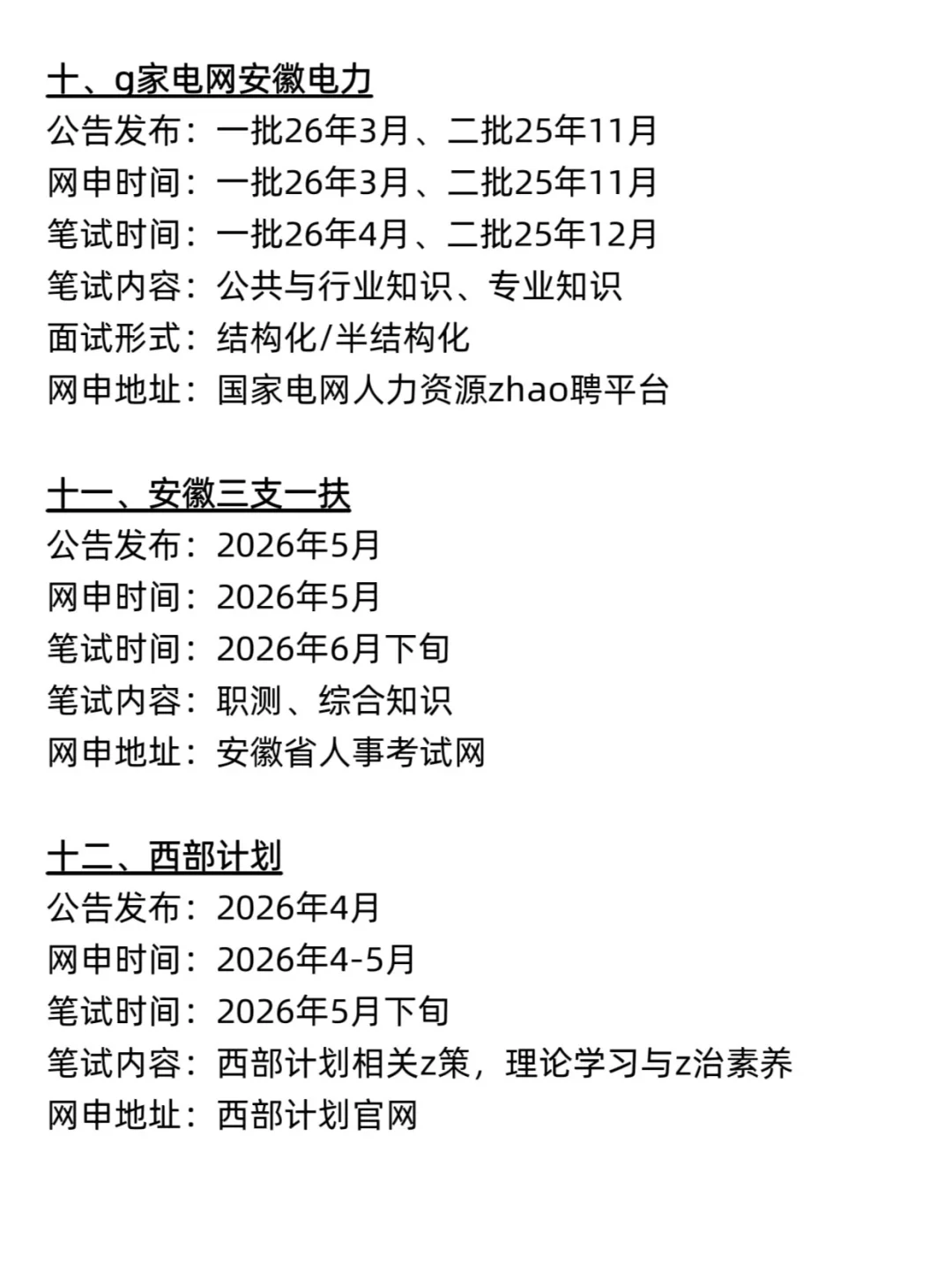 十、g家电网安徽电力
公告发布：一批26年3月、二批25年11月
网申时间：一批26年3月、二批25年11月
笔试时间：一批26年4月、二批25年12月
笔试内容：公共与行业知识、专业知识
面试形式：结构化/半结构化
网申地址：国家电网人力资源zhao聘平台

十一、安徽三支一扶
公告发布：2026年5月
网申时间：2026年5月
笔试时间：2026年6月下旬
笔试内容：职测、综合知识
网申地址：安徽省人事考试网

十二、西部计划
公告发布：2026年4月
网申时间：2026年4-5月
笔试时间：2026年5月下旬
笔试内容：西部计划相关z策，理论学习与z治素养
网申地址：西部计划官网